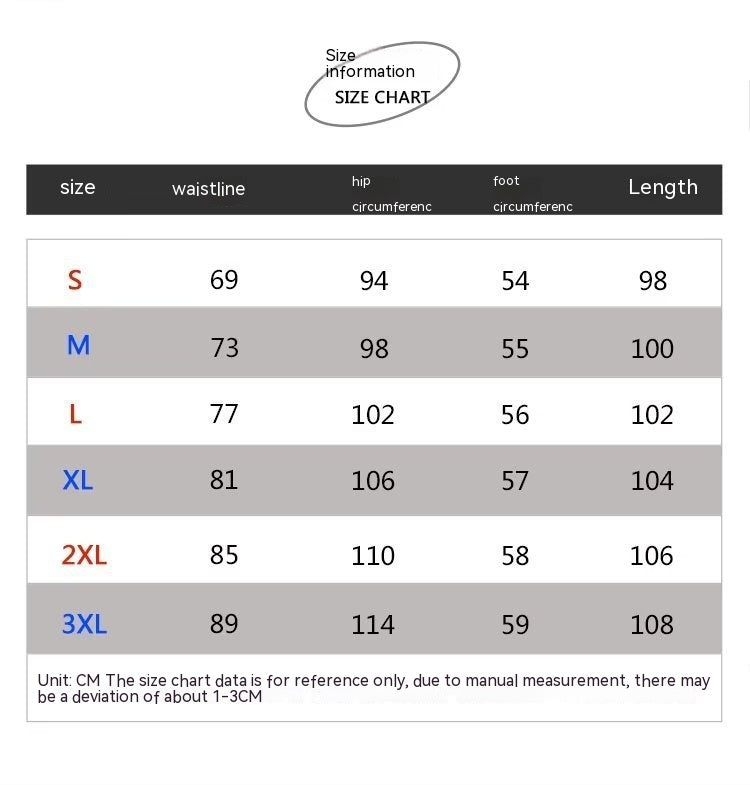 Size information
SIZE CHART

| size | waistline | hip circumferenc | foot circumferenc | Length |
|---|---|---|---|---|
| S | 69 | 94 | 54 | 98 |
| M | 73 | 98 | 55 | 100 |
| L | 77 | 102 | 56 | 102 |
| XL | 81 | 106 | 57 | 104 |
| 2XL | 85 | 110 | 58 | 106 |
| 3XL | 89 | 114 | 59 | 108 |

Unit: CM The size chart data is for reference only, due to manual measurement, there may be a deviation of about 1-3CM